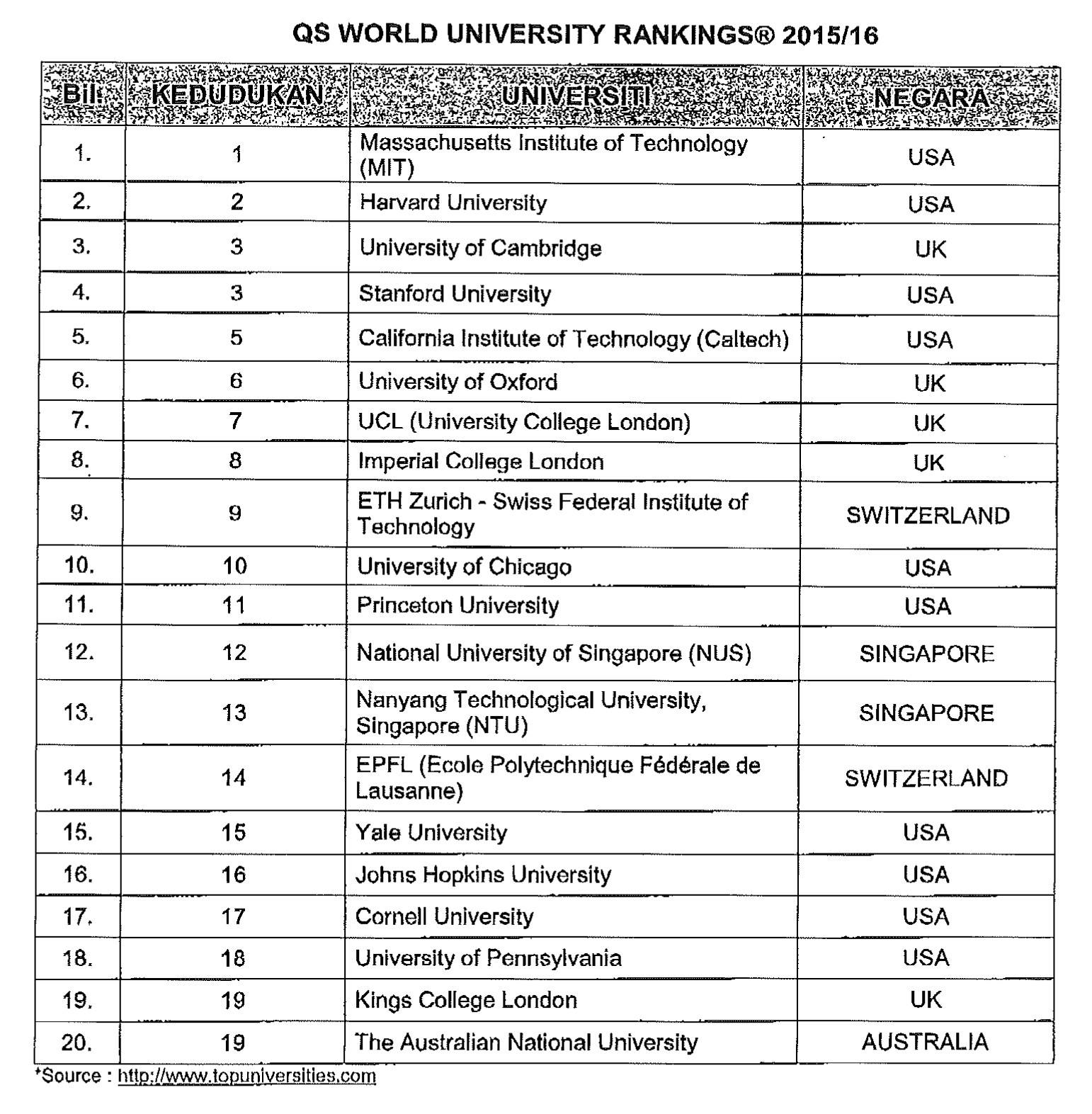 QS WORLD UNIVERSITY RANKINGS® 2015/16

| Bil. | KEDUDUKAN | UNIVERSITI | NEGARA |
|---|---|---|---|
| 1. | 1 | Massachusetts Institute of Technology (MIT) | USA |
| 2. | 2 | Harvard University | USA |
| 3. | 3 | University of Cambridge | UK |
| 4. | 3 | Stanford University | USA |
| 5. | 5 | California Institute of Technology (Caltech) | USA |
| 6. | 6 | University of Oxford | UK |
| 7. | 7 | UCL (University College London) | UK |
| 8. | 8 | Imperial College London | UK |
| 9. | 9 | ETH Zurich - Swiss Federal Institute of Technology | SWITZERLAND |
| 10. | 10 | University of Chicago | USA |
| 11. | 11 | Princeton University | USA |
| 12. | 12 | National University of Singapore (NUS) | SINGAPORE |
| 13. | 13 | Nanyang Technological University, Singapore (NTU) | SINGAPORE |
| 14. | 14 | EPFL (Ecole Polytechnique Fédérale de Lausanne) | SWITZERLAND |
| 15. | 15 | Yale University | USA |
| 16. | 16 | Johns Hopkins University | USA |
| 17. | 17 | Cornell University | USA |
| 18. | 18 | University of Pennsylvania | USA |
| 19. | 19 | Kings College London | UK |
| 20. | 19 | The Australian National University | AUSTRALIA |

*Source : http://www.topuniversities.com